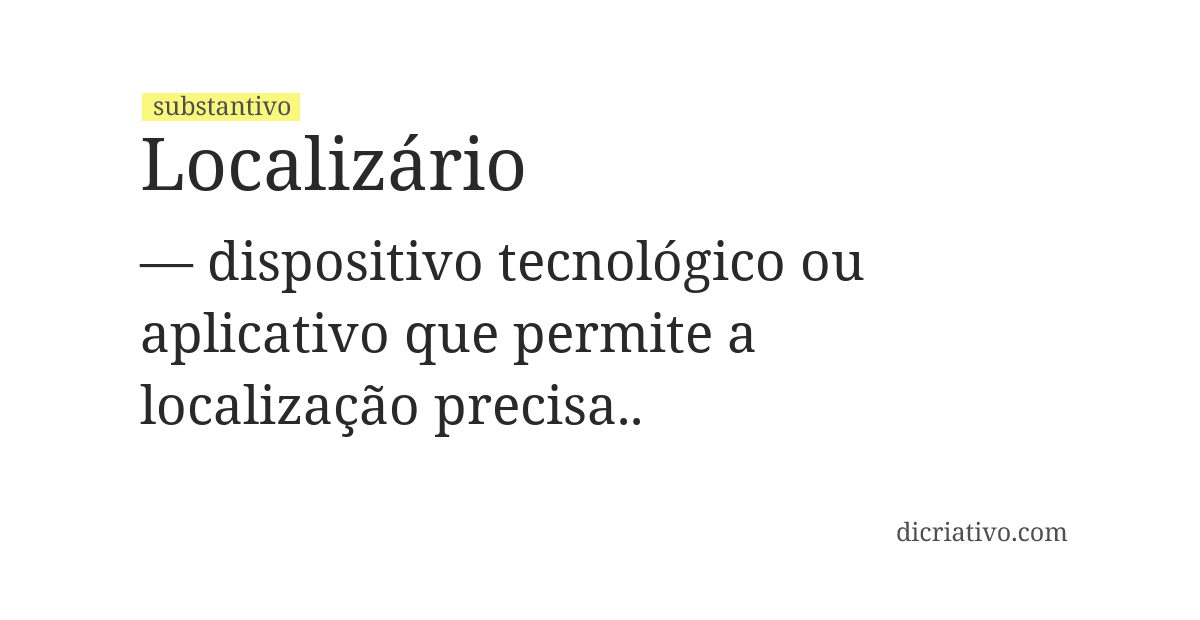 substantivo

Localizário

— dispositivo tecnológico ou aplicativo que permite a localização precisa..

dicriativo.com